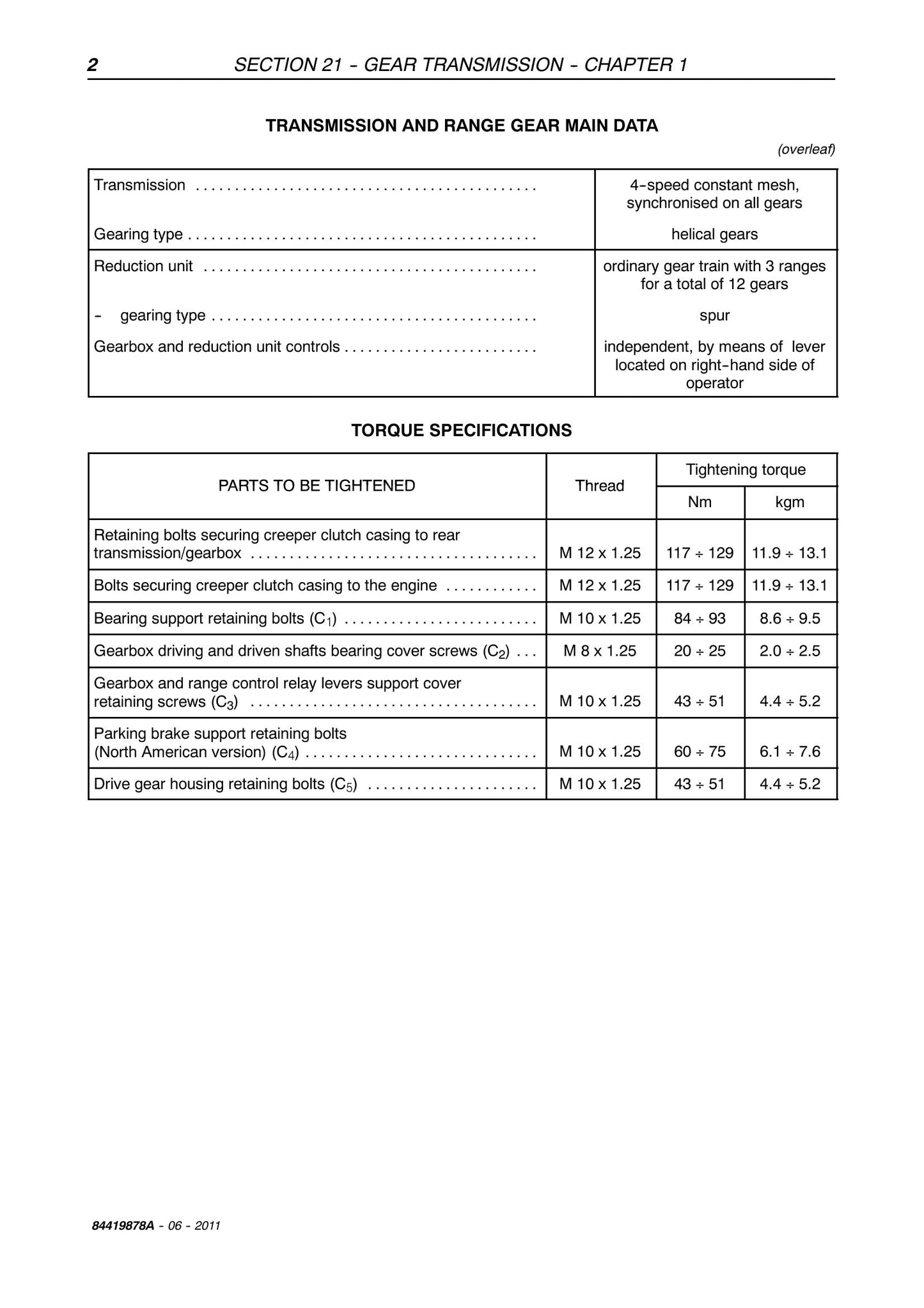 2 SECTION 21 - GEAR TRANSMISSION - CHAPTER 1

TRANSMISSION AND RANGE GEAR MAIN DATA

(overleaf)

Transmission
4-speed constant mesh, synchronised on all gears

Gearing type
helical gears

Reduction unit
ordinary gear train with 3 ranges for a total of 12 gears

- gearing type
spur

Gearbox and reduction unit controls
independent, by means of lever located on right-hand side of operator

TORQUE SPECIFICATIONS

| PARTS TO BE TIGHTENED | Thread | Tightening torque | |
|---|---|---|---|
| | | Nm | kgm |
| Retaining bolts securing creeper clutch casing to rear transmission/gearbox | M 12 x 1.25 | 117 ÷ 129 | 11.9 ÷ 13.1 |
| Bolts securing creeper clutch casing to the engine | M 12 x 1.25 | 117 ÷ 129 | 11.9 ÷ 13.1 |
| Bearing support retaining bolts ($C_1$) | M 10 x 1.25 | 84 ÷ 93 | 8.6 ÷ 9.5 |
| Gearbox driving and driven shafts bearing cover screws ($C_2$) | M 8 x 1.25 | 20 ÷ 25 | 2.0 ÷ 2.5 |
| Gearbox and range control relay levers support cover retaining screws ($C_3$) | M 10 x 1.25 | 43 ÷ 51 | 4.4 ÷ 5.2 |
| Parking brake support retaining bolts (North American version) ($C_4$) | M 10 x 1.25 | 60 ÷ 75 | 6.1 ÷ 7.6 |
| Drive gear housing retaining bolts ($C_5$) | M 10 x 1.25 | 43 ÷ 51 | 4.4 ÷ 5.2 |

84419878A - 06 - 2011